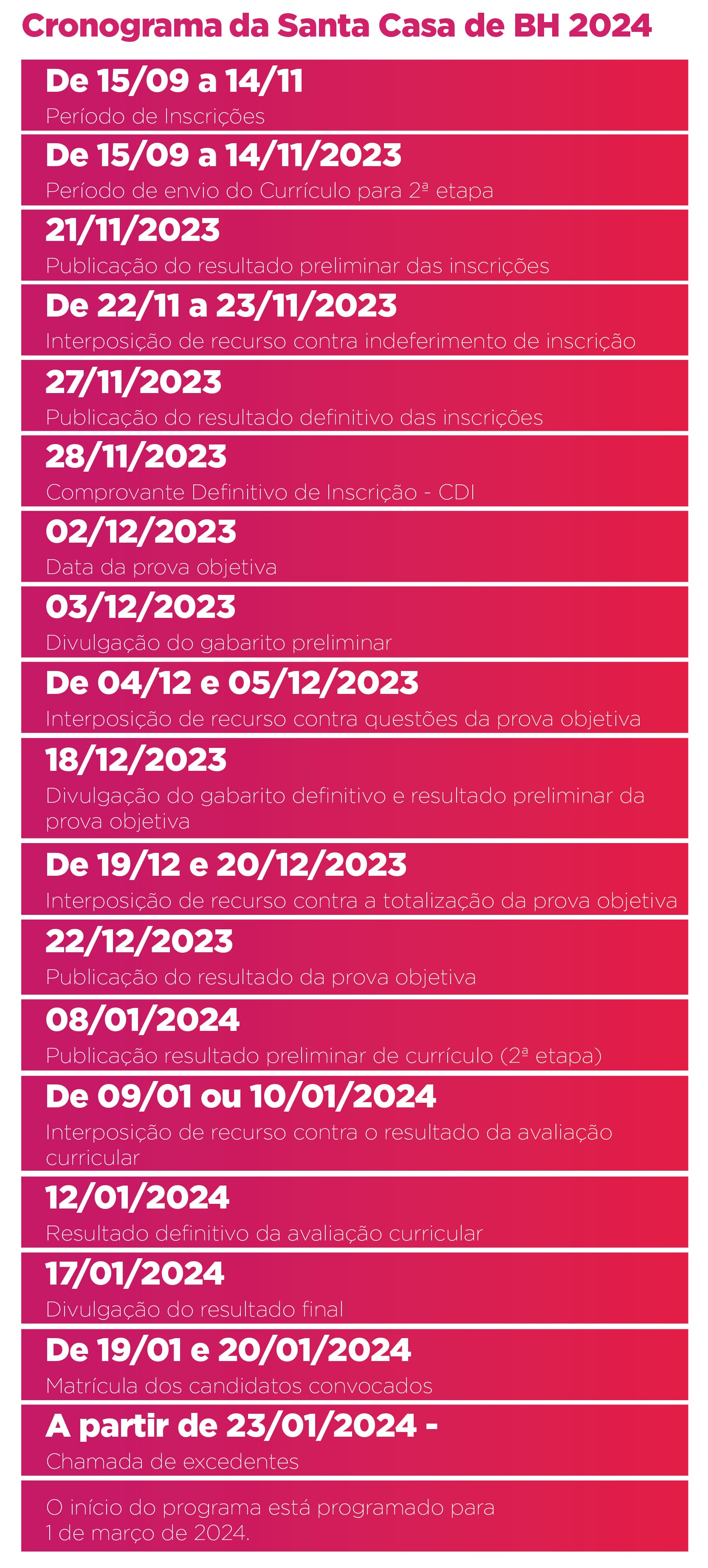 Cronograma da Santa Casa de BH 2024

De 15/09 a 14/11
Período de Inscrições

De 15/09 a 14/11/2023
Período de envio do Currículo para 2ª etapa

21/11/2023
Publicação do resultado preliminar das inscrições

De 22/11 a 23/11/2023
Interposição de recurso contra indeferimento de inscrição

27/11/2023
Publicação do resultado definitivo das inscrições

28/11/2023
Comprovante Definitivo de Inscrição - CDI

02/12/2023
Data da prova objetiva

03/12/2023
Divulgação do gabarito preliminar

De 04/12 e 05/12/2023
Interposição de recurso contra questões da prova objetiva

18/12/2023
Divulgação do gabarito definitivo e resultado preliminar da prova objetiva

De 19/12 e 20/12/2023
Interposição de recurso contra a totalização da prova objetiva

22/12/2023
Publicação do resultado da prova objetiva

08/01/2024
Publicação resultado preliminar de currículo (2ª etapa)

De 09/01 ou 10/01/2024
Interposição de recurso contra o resultado da avaliação curricular

12/01/2024
Resultado definitivo da avaliação curricular

17/01/2024
Divulgação do resultado final

De 19/01 e 20/01/2024
Matrícula dos candidatos convocados

A partir de 23/01/2024 -
Chamada de excedentes

O início do programa está programado para 1 de março de 2024.